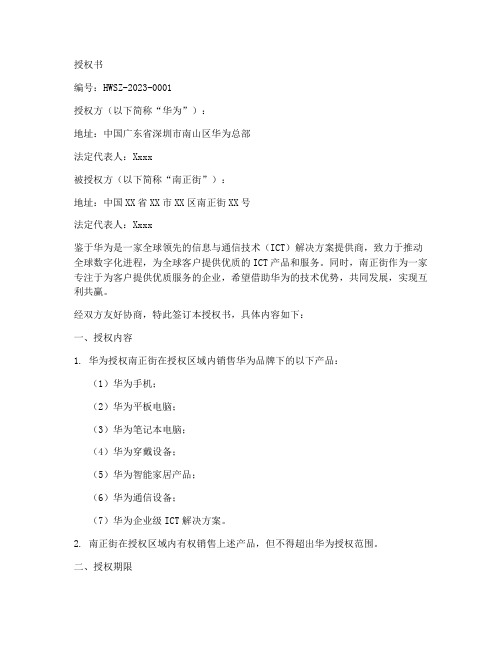 授权书

编号：HWSZ-2023-0001

授权方（以下简称“华为”）：

地址：中国广东省深圳市南山区华为总部

法定代表人：Xxxx

被授权方（以下简称“南正街”）：

地址：中国XX省XX市XX区南正街XX号

法定代表人：Xxxx

鉴于华为是一家全球领先的信息与通信技术（ICT）解决方案提供商，致力于推动全球数字化进程，为全球客户提供优质的ICT产品和服务。同时，南正街作为一家专注于为客户提供优质服务的企业，希望借助华为的技术优势，共同发展，实现互利共赢。

经双方友好协商，特此签订本授权书，具体内容如下：

一、授权内容

1. 华为授权南正街在授权区域内销售华为品牌下的以下产品：

（1）华为手机；

（2）华为平板电脑；

（3）华为笔记本电脑；

（4）华为穿戴设备；

（5）华为智能家居产品；

（6）华为通信设备；

（7）华为企业级ICT解决方案。

2. 南正街在授权区域内有权销售上述产品，但不得超出华为授权范围。

二、授权期限